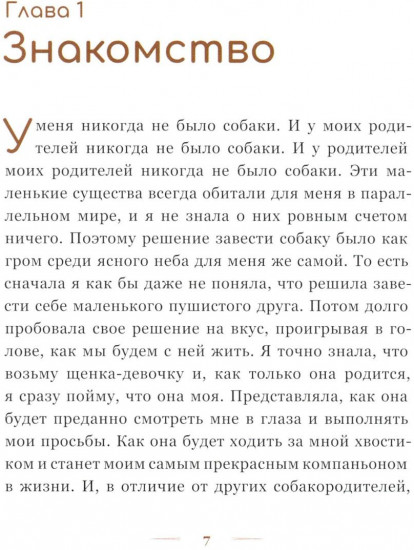 Глава 1
Знакомство

У меня никогда не было собаки. И у моих родителей никогда не было собаки. И у родителей моих родителей никогда не было собаки. Эти маленькие существа всегда обитали для меня в параллельном мире, и я не знала о них ровным счетом ничего. Поэтому решение завести собаку было как гром среди ясного неба для меня же самой. То есть сначала я как бы даже не поняла, что решила завести себе маленького пушистого друга. Потом долго пробовала свое решение на вкус, проигрывая в голове, как мы будем с ней жить. Я точно знала, что возьму щенка-девочку и, как только она родится, я сразу пойму, что она моя. Представляла, как она будет преданно смотреть мне в глаза и выполнять мои просьбы. Как она будет ходить за мной хвостиком и станет моим самым прекрасным компаньоном в жизни. И, в отличие от других собакородителей,

7